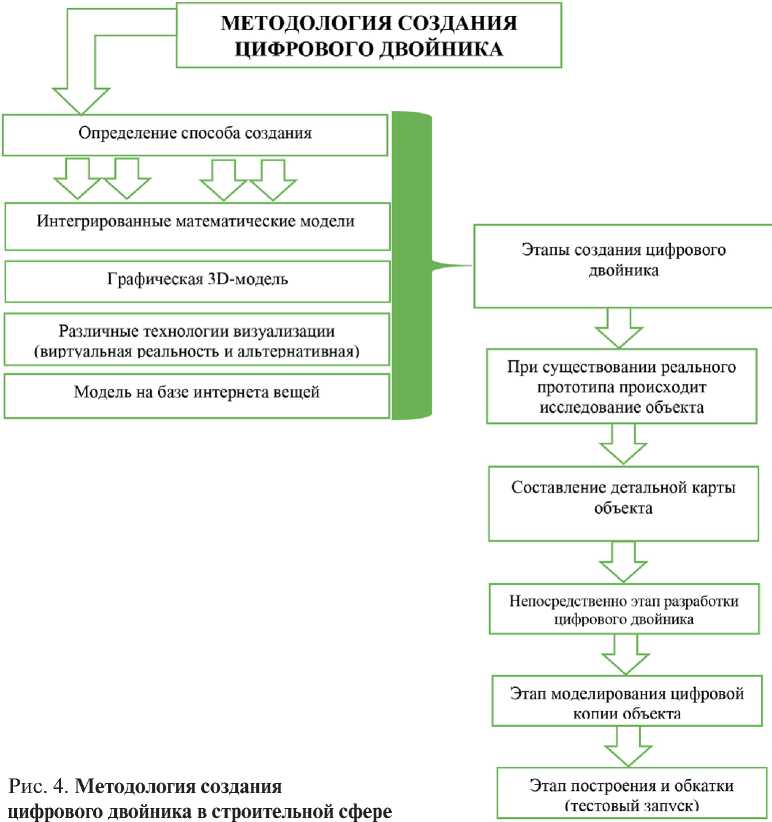 МЕТОДОЛОГИЯ СОЗДАНИЯ ЦИФРОВОГО ДВОЙНИКА

Определение способа создания

Интегрированные математические модели

Графическая 3D-модель

Различные технологии визуализации (виртуальная реальность и альтернативная)

Модель на базе интернета вещей

Этапы создания цифрового двойника

При существовании реального прототипа происходит исследование объекта

Составление детальной карты объекта

Непосредственно этап разработки цифрового двойника

Этап моделирования цифровой копии объекта

Этап построения и обкатки (тестовый запуск)

Рис. 4. Методология создания цифрового двойника в строительной сфере